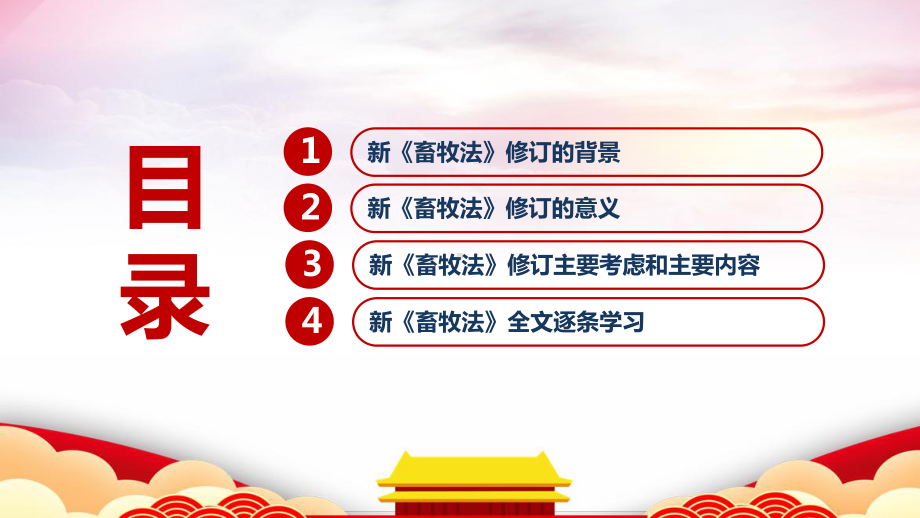 目录

1 新《畜牧法》修订的背景

2 新《畜牧法》修订的意义

3 新《畜牧法》修订主要考虑和主要内容

4 新《畜牧法》全文逐条学习